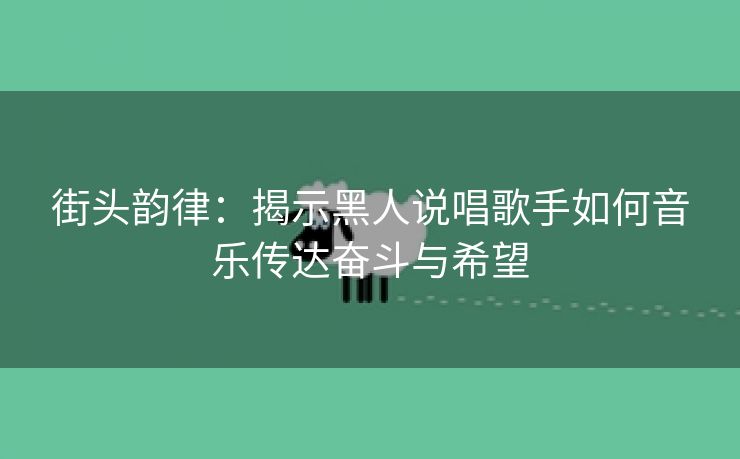 街头韵律：揭示黑人说唱歌手如何音乐传达奋斗与希望